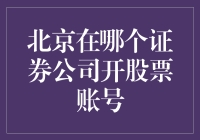 北京在哪个证券公司开股票账号